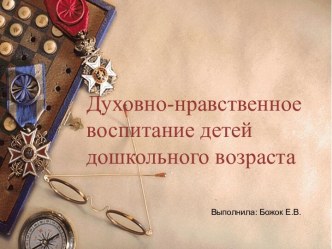 Духовно-нравственное воспитание детей дошкольного возраста

Выполнила: Божок Е.В.